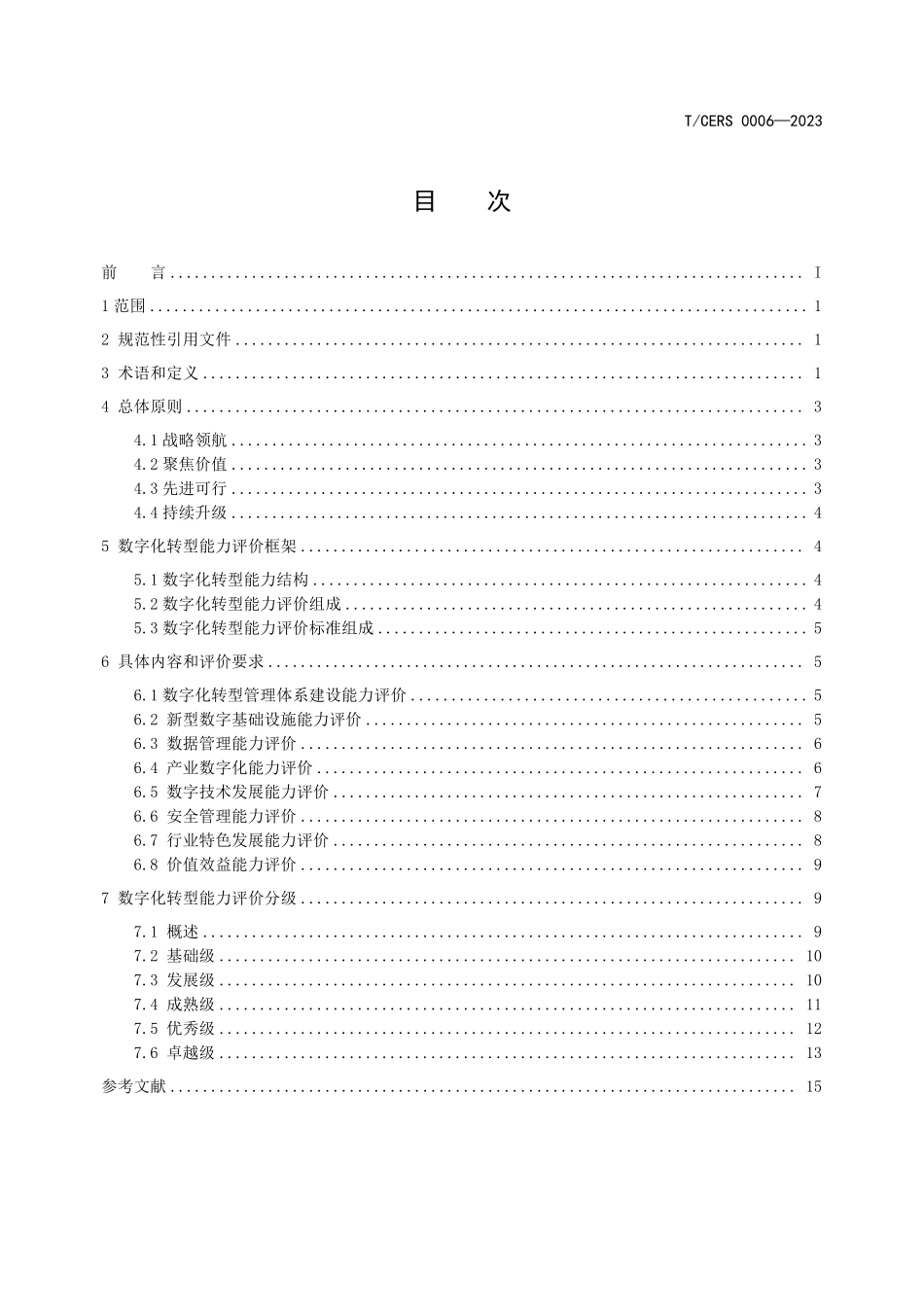 T/CERS 0006—2023

目 次

前 言 I

1范围 1

2 规范性引用文件 1

3 术语和定义 1

4 总体原则 3

4.1战略领航 3

4.2聚焦价值 3

4.3先进可行 3

4.4持续升级 4

5 数字化转型能力评价框架 4

5.1数字化转型能力结构 4

5.2数字化转型能力评价组成 4

5.3数字化转型能力评价标准组成 5

6 具体内容和评价要求 5

6.1数字化转型管理体系建设能力评价 5

6.2 新型数字基础设施能力评价 5

6.3 数据管理能力评价 6

6.4 产业数字化能力评价 6

6.5 数字技术发展能力评价 7

6.6 安全管理能力评价 8

6.7 行业特色发展能力评价 8

6.8 价值效益能力评价 9

7 数字化转型能力评价分级 9

7.1 概述 9

7.2 基础级 10

7.3 发展级 10

7.4 成熟级 11

7.5 优秀级 12

7.6 卓越级 13

参考文献 15